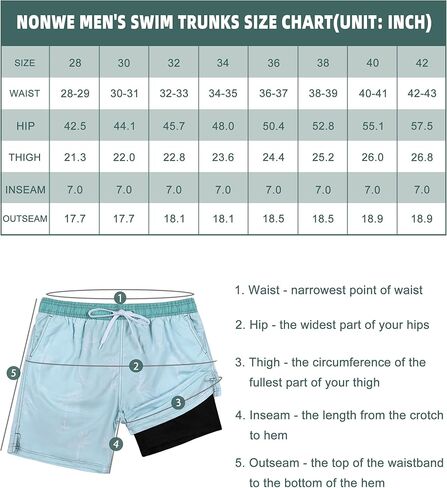 NONWE MEN'S SWIM TRUNKS SIZE CHART(UNIT: INCH)

| SIZE | 28 | 30 | 32 | 34 | 36 | 38 | 40 | 42 |
|---|---|---|---|---|---|---|---|---|
| WAIST | 28-29 | 30-31 | 32-33 | 34-35 | 36-37 | 38-39 | 40-41 | 42-43 |
| HIP | 42.5 | 44.1 | 45.7 | 48.0 | 50.4 | 52.8 | 55.1 | 57.5 |
| THIGH | 21.3 | 22.0 | 22.8 | 23.6 | 24.4 | 25.2 | 26.0 | 26.8 |
| INSEAM | 7.0 | 7.0 | 7.0 | 7.0 | 7.0 | 7.0 | 7.0 | 7.0 |
| OUTSEAM | 17.7 | 17.7 | 18.1 | 18.1 | 18.5 | 18.5 | 18.9 | 18.9 |

1
2
3
4
5

1. Waist - narrowest point of waist

2. Hip - the widest part of your hips

3. Thigh - the circumference of the fullest part of your thigh

4. Inseam - the length from the crotch to hem

5. Outseam - the top of the waistband to the bottom of the hem